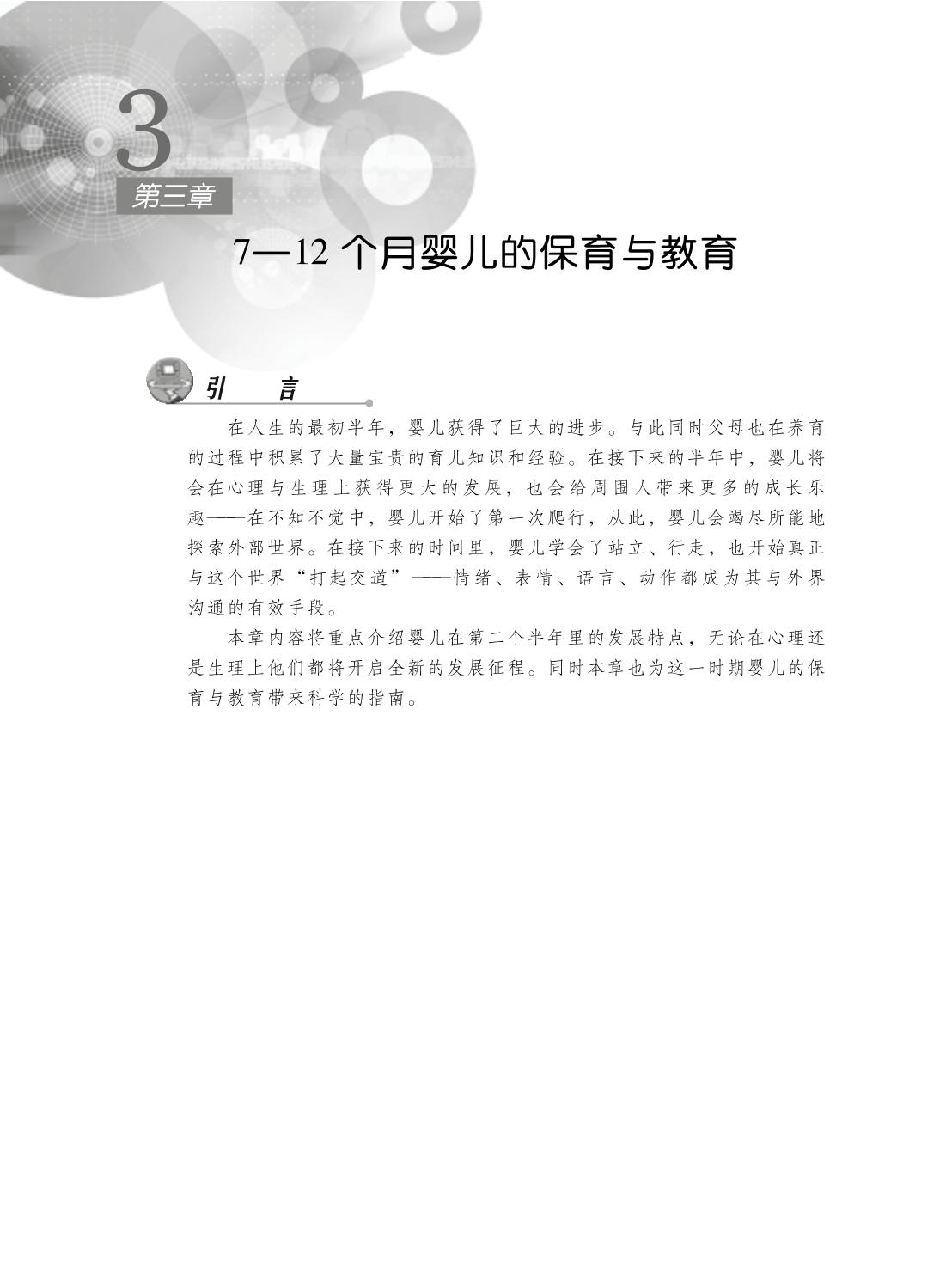 3
第三章

7—12 个月婴儿的保育与教育

引　言

在人生的最初半年，婴儿获得了巨大的进步。与此同时父母也在养育的过程中积累了大量宝贵的育儿知识和经验。在接下来的半年中，婴儿将会在心理与生理上获得更大的发展，也会给周围人带来更多的成长乐趣——在不知不觉中，婴儿开始了第一次爬行，从此，婴儿会竭尽所能地探索外部世界。在接下来的时间里，婴儿学会了站立、行走，也开始真正与这个世界“打起交道”——情绪、表情、语言、动作都成为其与外界沟通的有效手段。

本章内容将重点介绍婴儿在第二个半年里的发展特点，无论在心理还是生理上他们都将开启全新的发展征程。同时本章也为这一时期婴儿的保育与教育带来科学的指南。